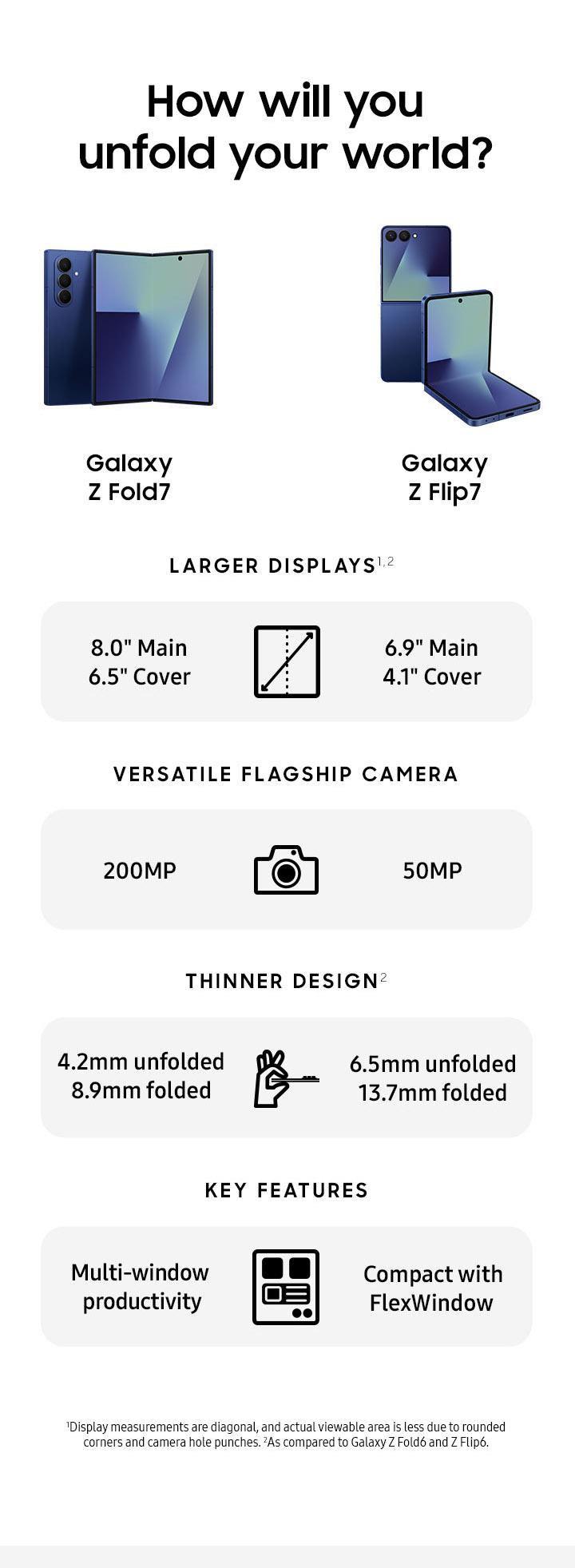 How will you unfold your world?

Galaxy
Z Fold7

Galaxy
Z Flip7

LARGER DISPLAYS$^{1,2}$

8.0" Main
6.5" Cover

6.9" Main
4.1" Cover

VERSATILE FLAGSHIP CAMERA

200MP

50MP

THINNER DESIGN$^{2}$

4.2mm unfolded
8.9mm folded

6.5mm unfolded
13.7mm folded

KEY FEATURES

Multi-window productivity

Compact with FlexWindow

$^{1}$Display measurements are diagonal, and actual viewable area is less due to rounded corners and camera hole punches. $^{2}$As compared to Galaxy Z Fold6 and Z Flip6.